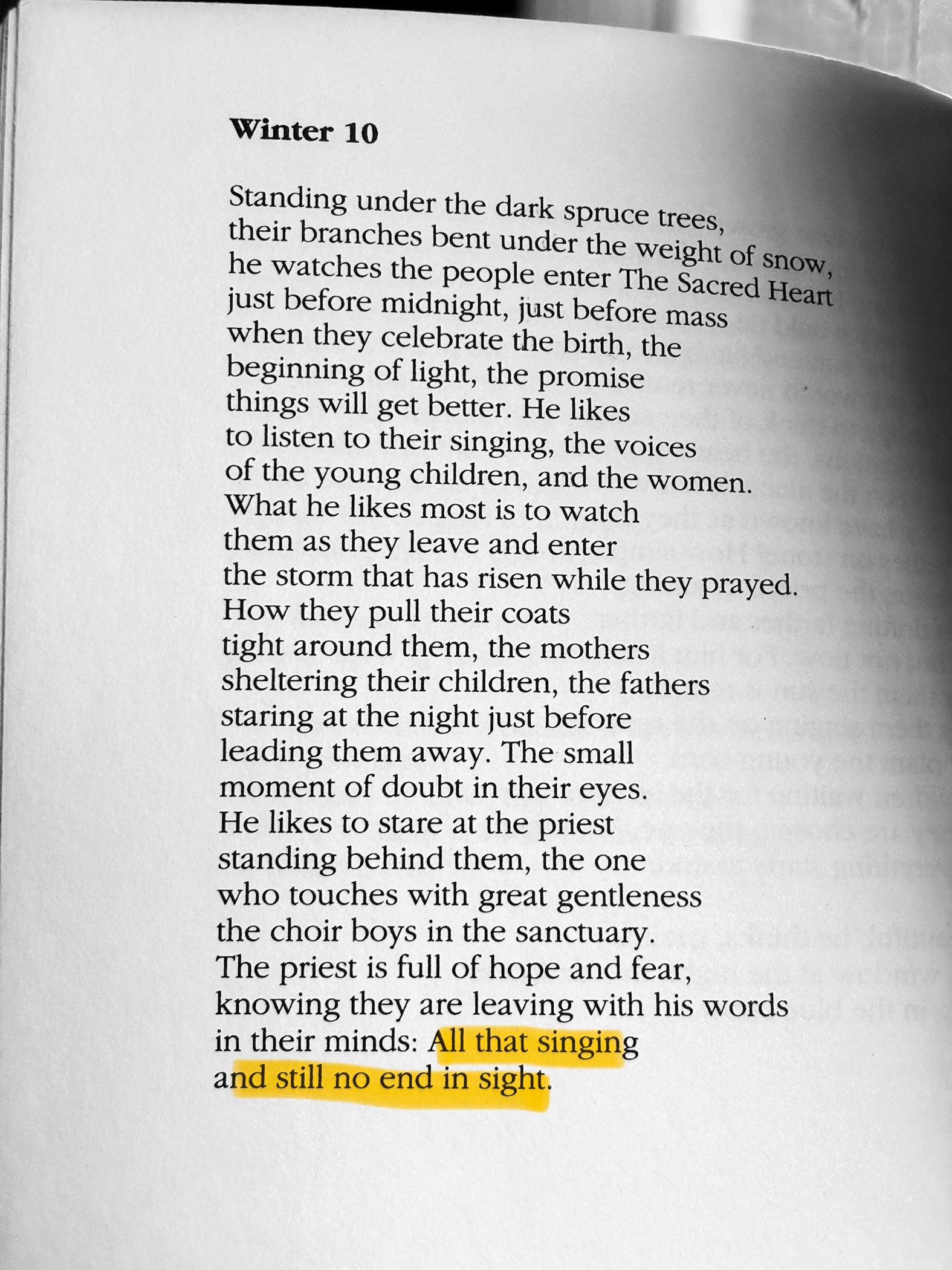 Winter 10

Standing under the dark spruce trees,
their branches bent under the weight of snow,
he watches the people enter The Sacred Heart
just before midnight, just before mass
when they celebrate the birth, the
beginning of light, the promise
things will get better. He likes
to listen to their singing, the voices
of the young children, and the women.
What he likes most is to watch
them as they leave and enter
the storm that has risen while they prayed.
How they pull their coats
tight around them, the mothers
sheltering their children, the fathers
staring at the night just before
leading them away. The small
moment of doubt in their eyes.
He likes to stare at the priest
standing behind them, the one
who touches with great gentleness
the choir boys in the sanctuary.
The priest is full of hope and fear,
knowing they are leaving with his words
in their minds: All that singing
and still no end in sight.